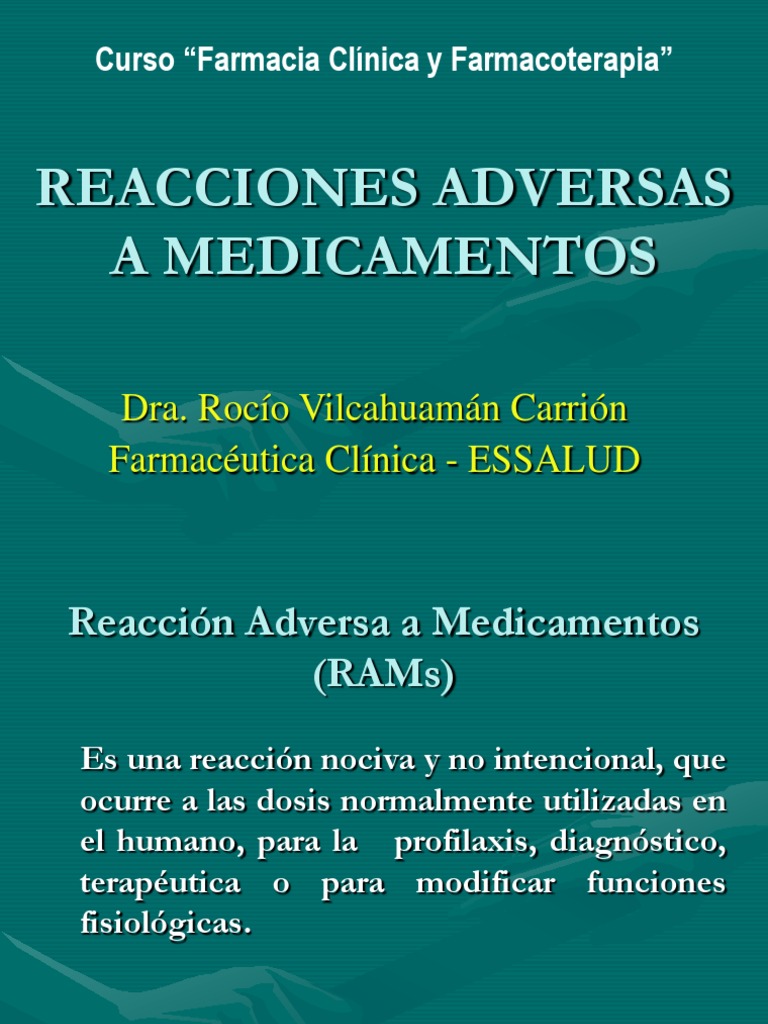 Curso “Farmacia Clínica y Farmacoterapia”

REACCIONES ADVERSAS A MEDICAMENTOS

Dra. Rocío Vilcahuamán Carrión
Farmacéutica Clínica - ESSALUD

Reacción Adversa a Medicamentos (RAMs)

Es una reacción nociva y no intencional, que ocurre a las dosis normalmente utilizadas en el humano, para la profilaxis, diagnóstico, terapéutica o para modificar funciones fisiológicas.